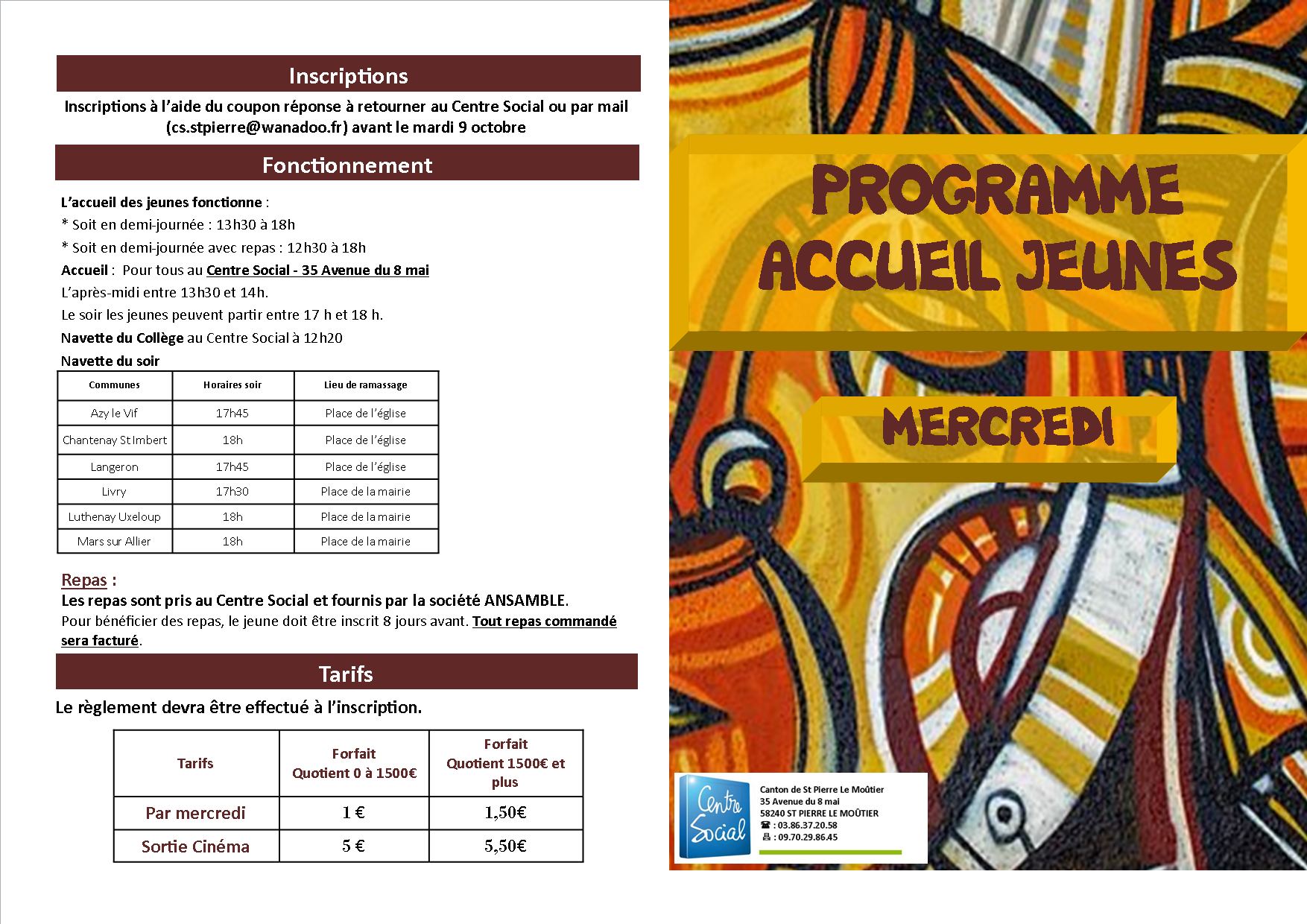 Inscriptions

Inscriptions à l'aide du coupon réponse à retourner au Centre Social ou par mail (cs.stpierre@wanadoo.fr) avant le mardi 9 octobre

Fonctionnement

L'accueil des jeunes fonctionne :
* Soit en demi-journée : 13h30 à 18h
* Soit en demi-journée avec repas : 12h30 à 18h
Accueil : Pour tous au Centre Social - 35 Avenue du 8 mai
L'après-midi entre 13h30 et 14h.
Le soir les jeunes peuvent partir entre 17 h et 18 h.
Navette du Collège au Centre Social à 12h20
Navette du soir

| Communes | Horaires soir | Lieu de ramassage |
|---|---|---|
| Azy le Vif | 17h45 | Place de l'église |
| Chantenay St Imbert | 18h | Place de l'église |
| Langeron | 17h45 | Place de l'église |
| Livry | 17h30 | Place de la mairie |
| Luthenay Uxeloup | 18h | Place de la mairie |
| Mars sur Allier | 18h | Place de la mairie |

Repas :
Les repas sont pris au Centre Social et fournis par la société ANSAMBLE.
Pour bénéficier des repas, le jeune doit être inscrit 8 jours avant. Tout repas commandé sera facturé.

Tarifs

Le règlement devra être effectué à l'inscription.

| Tarifs | Forfait Quotient 0 à 1500€ | Forfait Quotient 1500€ et plus |
|---|---|---|
| Par mercredi | 1 € | 1,50€ |
| Sortie Cinéma | 5 € | 5,50€ |

PROGRAMME ACCUEIL JEUNES

MERCREDI

Centre Social
Canton de St Pierre Le Moûtier
35 Avenue du 8 mai
58240 ST PIERRE LE MOÛTIER
☎ : 03.86.37.20.58
🖷 : 09.70.29.86.45